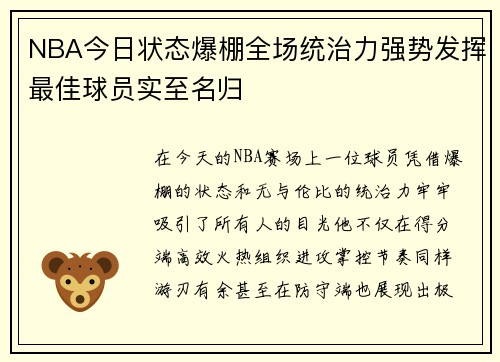 NBA今日状态爆棚全场统治力强势发挥最佳球员实至名归

在今天的NBA赛场上一位球员凭借爆棚的状态和无与伦比的统治力牢牢吸引了所有人的目光他不仅在得分端高效火热组织进攻掌控节奏同样游刃有余甚至在防守端也展现出极